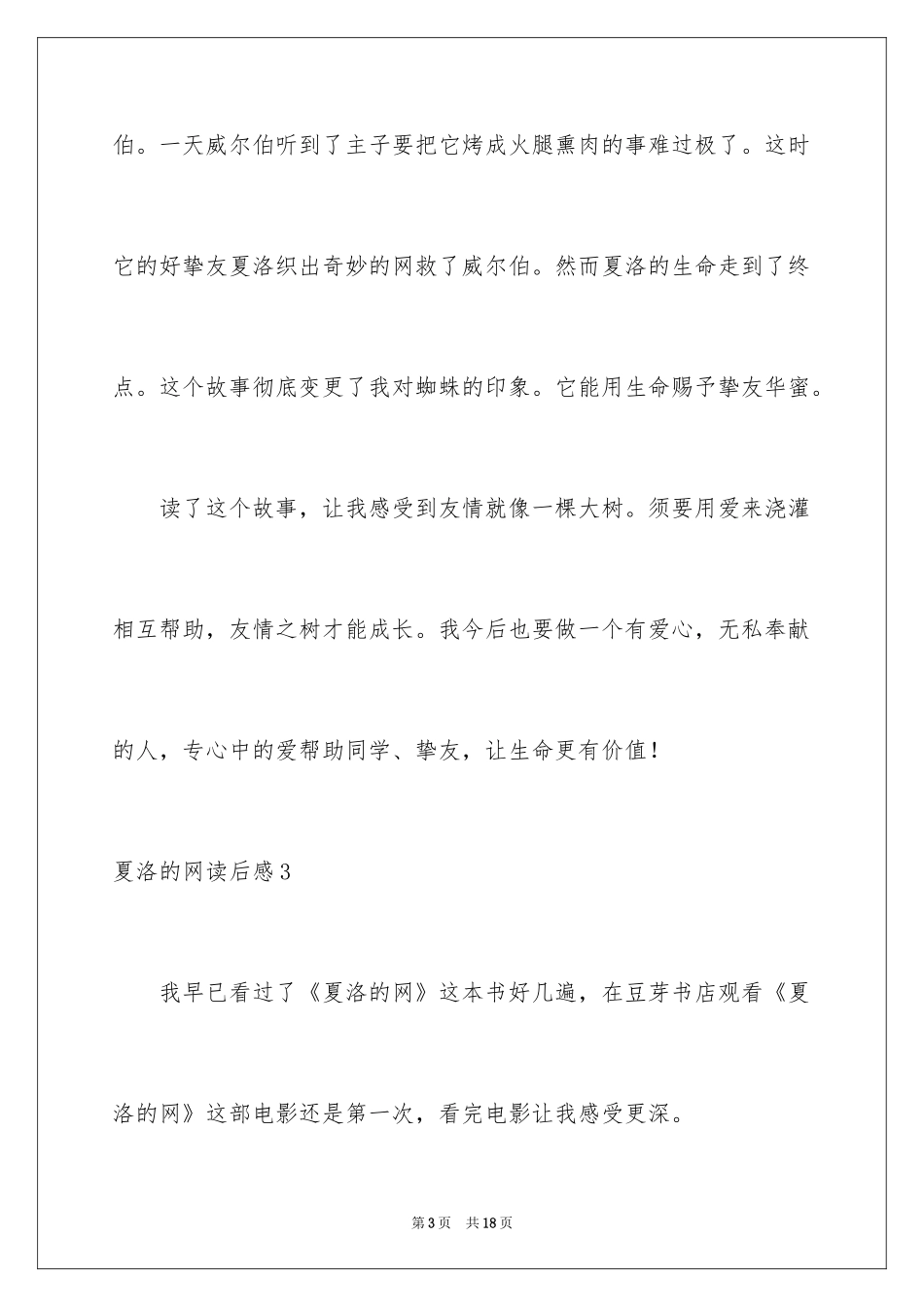 伯。一天威尔伯听到了主子要把它烤成火腿熏肉的事难过极了。这时它的好挚友夏洛织出奇妙的网救了威尔伯。然而夏洛的生命走到了终点。这个故事彻底变更了我对蜘蛛的印象。它能用生命赐予挚友华蜜。

读了这个故事，让我感受到友情就像一棵大树。须要用爱来浇灌相互帮助，友情之树才能成长。我今后也要做一个有爱心，无私奉献的人，专心中的爱帮助同学、挚友，让生命更有价值！

夏洛的网读后感3

我早已看过了《夏洛的网》这本书好几遍，在豆芽书店观看《夏洛的网》这部电影还是第一次，看完电影让我感受更深。

第3页 共18页